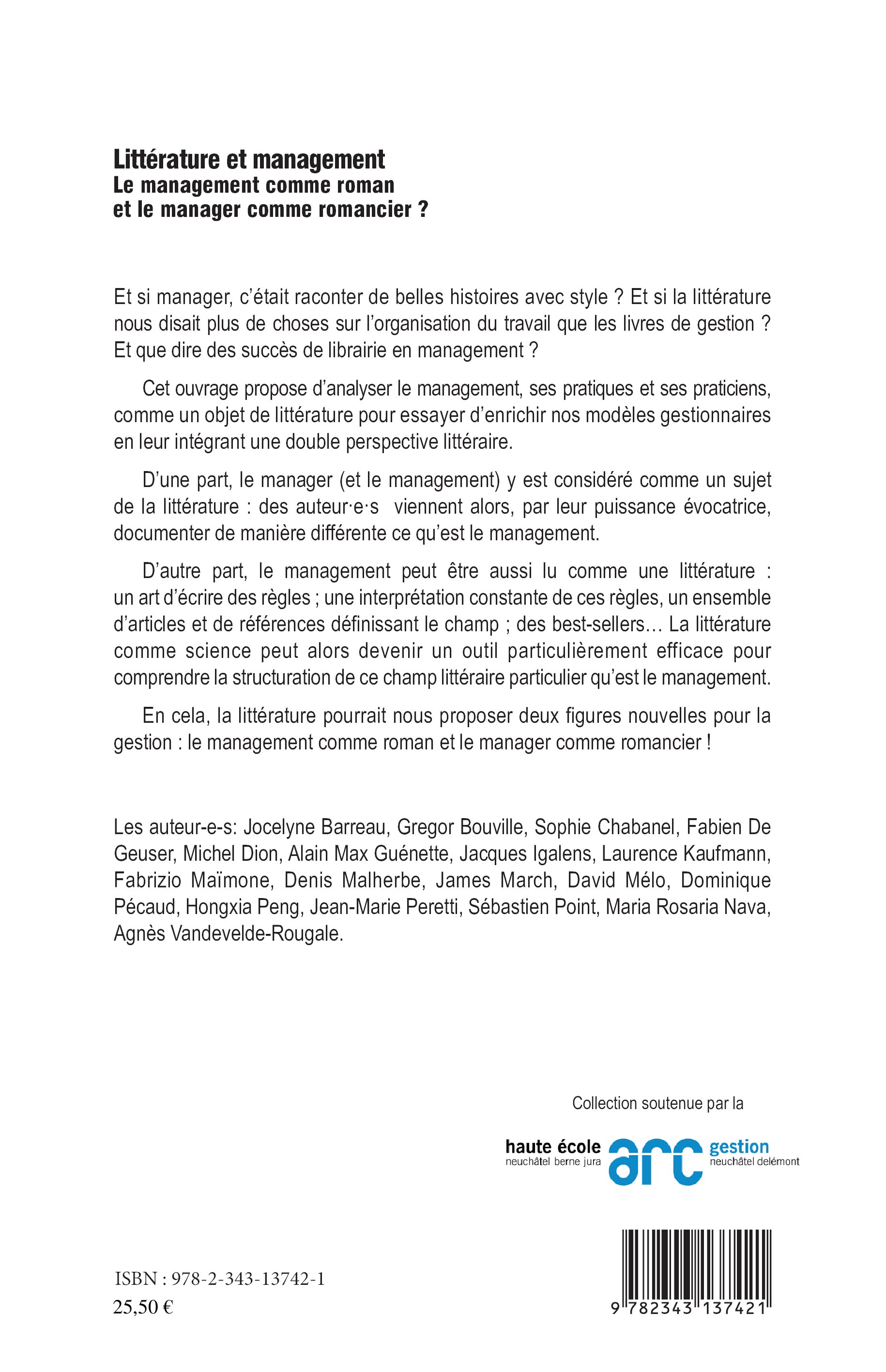 Littérature et management
Le management comme roman et le manager comme romancier ?

Et si manager, c'était raconter de belles histoires avec style ? Et si la littérature nous disait plus de choses sur l'organisation du travail que les livres de gestion ? Et que dire des succès de librairie en management ?

Cet ouvrage propose d'analyser le management, ses pratiques et ses praticiens, comme un objet de littérature pour essayer d'enrichir nos modèles gestionnaires en leur intégrant une double perspective littéraire.

D'une part, le manager (et le management) y est considéré comme un sujet de la littérature : des auteur·e·s viennent alors, par leur puissance évocatrice, documenter de manière différente ce qu'est le management.

D'autre part, le management peut être aussi lu comme une littérature : un art d'écrire des règles ; une interprétation constante de ces règles, un ensemble d'articles et de références définissant le champ ; des best-sellers… La littérature comme science peut alors devenir un outil particulièrement efficace pour comprendre la structuration de ce champ littéraire particulier qu'est le management.

En cela, la littérature pourrait nous proposer deux figures nouvelles pour la gestion : le management comme roman et le manager comme romancier !

Les auteur-e-s: Jocelyne Barreau, Gregor Bouville, Sophie Chabanel, Fabien De Geuser, Michel Dion, Alain Max Guénette, Jacques Igalens, Laurence Kaufmann, Fabrizio Maïmone, Denis Malherbe, James March, David Mélo, Dominique Pécaud, Hongxia Peng, Jean-Marie Peretti, Sébastien Point, Maria Rosaria Nava, Agnès Vandevelde-Rougale.

Collection soutenue par la

haute école
neuchâtel berne jura
arc
gestion
neuchâtel delémont

ISBN : 978-2-343-13742-1
25,50 €

9 782343 137421